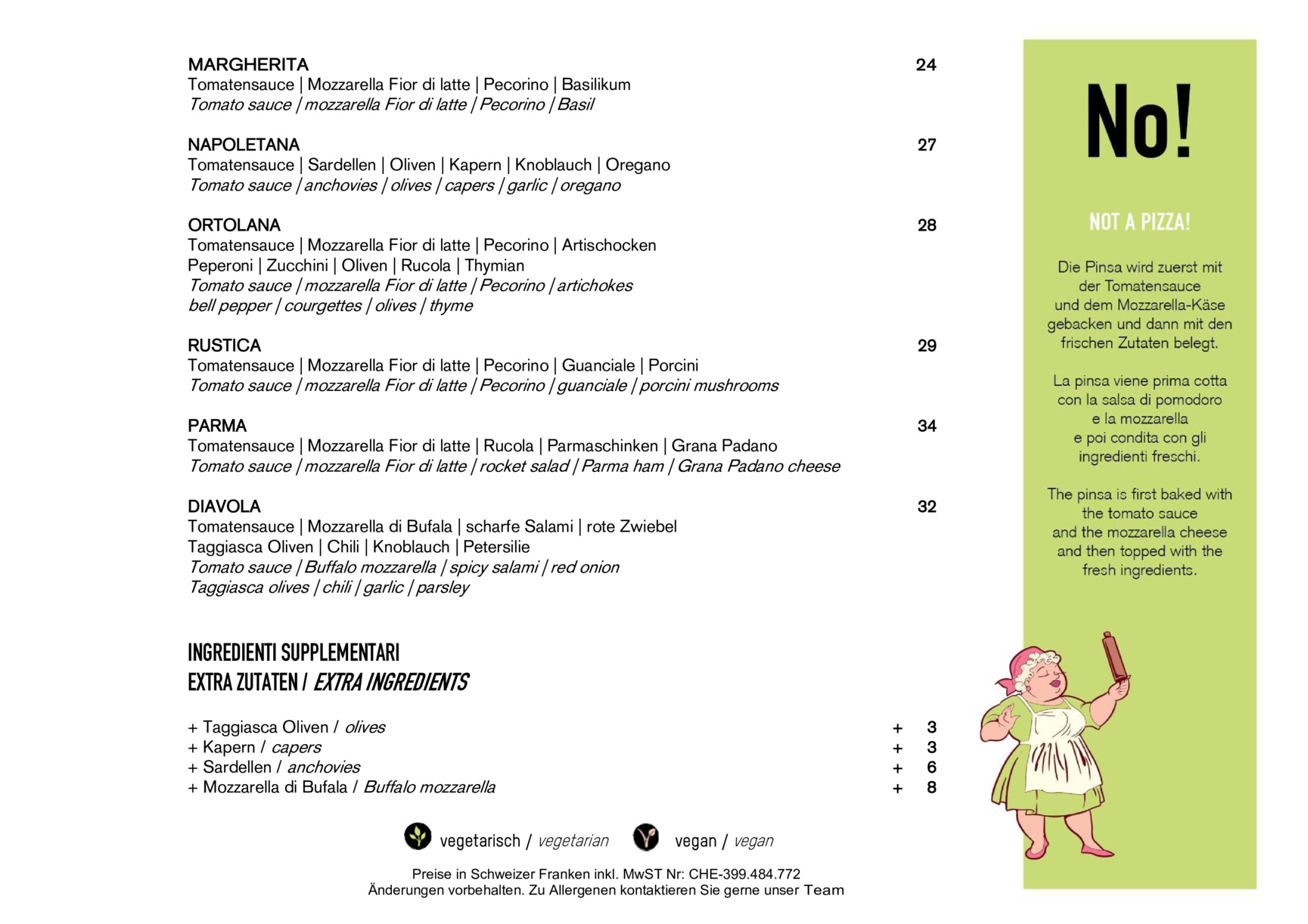 MARGHERITA 24
Tomatensauce | Mozzarella Fior di latte | Pecorino | Basilikum
Tomato sauce | mozzarella Fior di latte | Pecorino | Basil

NAPOLETANA 27
Tomatensauce | Sardellen | Oliven | Kapern | Knoblauch | Oregano
Tomato sauce | anchovies | olives | capers | garlic | oregano

ORTOLANA 28
Tomatensauce | Mozzarella Fior di latte | Pecorino | Artischocken
Peperoni | Zucchini | Oliven | Rucola | Thymian
Tomato sauce | mozzarella Fior di latte | Pecorino | artichokes
bell pepper | courgettes | olives | thyme

RUSTICA 29
Tomatensauce | Mozzarella Fior di latte | Pecorino | Guanciale | Porcini
Tomato sauce | mozzarella Fior di latte | Pecorino | guanciale | porcini mushrooms

PARMA 34
Tomatensauce | Mozzarella Fior di latte | Rucola | Parmaschinken | Grana Padano
Tomato sauce | mozzarella Fior di latte | rocket salad | Parma ham | Grana Padano cheese

DIAVOLA 32
Tomatensauce | Mozzarella di Bufala | scharfe Salami | rote Zwiebel
Taggiasca Oliven | Chili | Knoblauch | Petersilie
Tomato sauce | Buffalo mozzarella | spicy salami | red onion
Taggiasca olives | chili | garlic | parsley

INGREDIENTI SUPPLEMENTARI
EXTRA ZUTATEN / EXTRA INGREDIENTS

+ Taggiasca Oliven / olives + 3
+ Kapern / capers + 3
+ Sardellen / anchovies + 6
+ Mozzarella di Bufala / Buffalo mozzarella + 8

vegetarisch / vegetarian vegan / vegan

Preise in Schweizer Franken inkl. MwST Nr: CHE-399.484.772
Änderungen vorbehalten. Zu Allergenen kontaktieren Sie gerne unser Team

No!

NOT A PIZZA!

Die Pinsa wird zuerst mit der Tomatensauce und dem Mozzarella-Käse gebacken und dann mit den frischen Zutaten belegt.

La pinsa viene prima cotta con la salsa di pomodoro e la mozzarella e poi condita con gli ingredienti freschi.

The pinsa is first baked with the tomato sauce and the mozzarella cheese and then topped with the fresh ingredients.